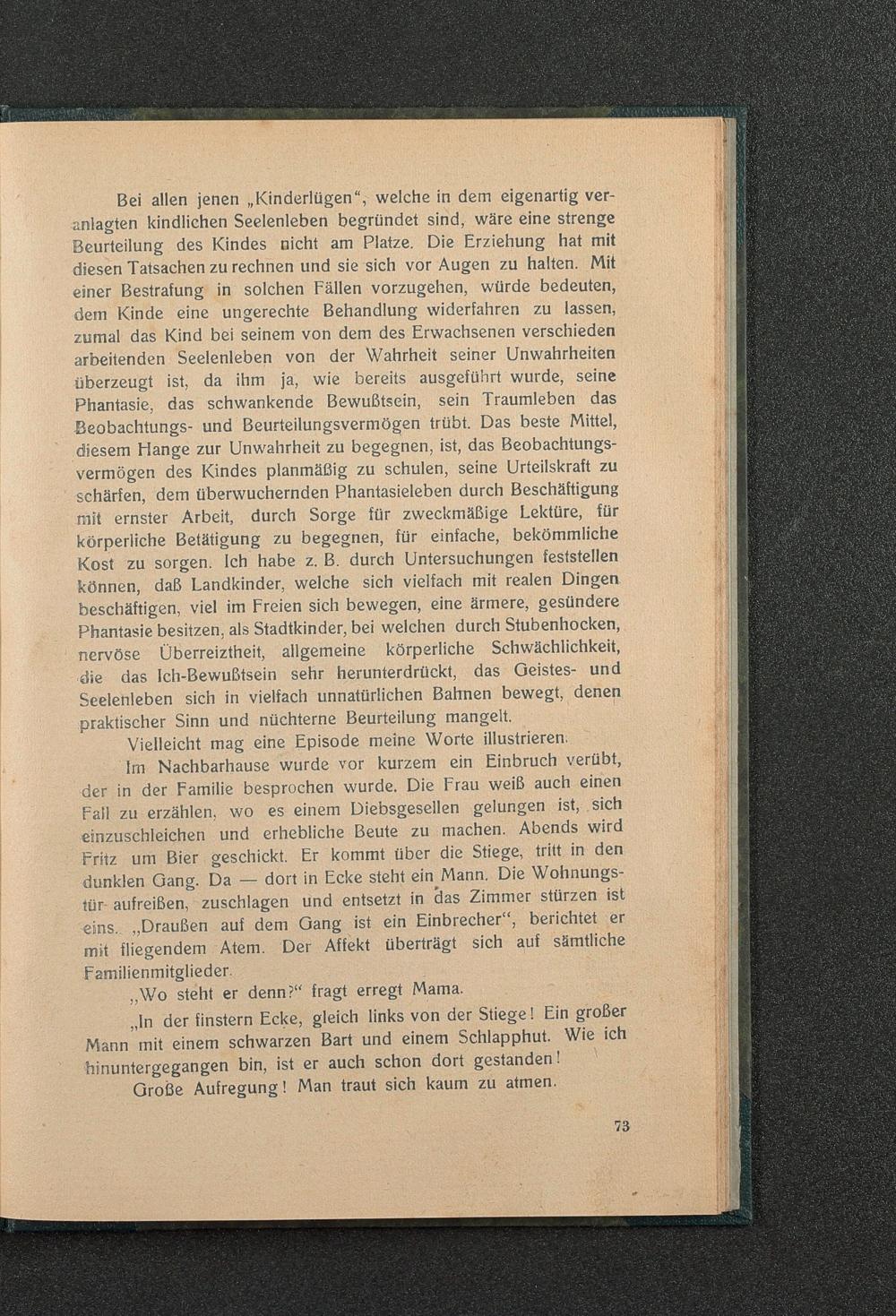 Bei allen jenen „Kinderlügen“, welche in dem eigenartig veranlagten kindlichen Seelenleben begründet sind, wäre eine strenge Beurteilung des Kindes nicht am Platze. Die Erziehung hat mit diesen Tatsachen zu rechnen und sie sich vor Augen zu halten. Mit einer Bestrafung in solchen Fällen vorzugehen, würde bedeuten, dem Kinde eine ungerechte Behandlung widerfahren zu lassen, zumal das Kind bei seinem von dem des Erwachsenen verschieden arbeitenden Seelenleben von der Wahrheit seiner Unwahrheiten überzeugt ist, da ihm ja, wie bereits ausgeführt wurde, seine Phantasie, das schwankende Bewußtsein, sein Traumleben das Beobachtungs- und Beurteilungsvermögen trübt. Das beste Mittel, diesem Hange zur Unwahrheit zu begegnen, ist, das Beobachtungsvermögen des Kindes planmäßig zu schulen, seine Urteilskraft zu schärfen, dem überwuchernden Phantasieleben durch Beschäftigung mit ernster Arbeit, durch Sorge für zweckmäßige Lektüre, für körperliche Betätigung zu begegnen, für einfache, bekömmliche Kost zu sorgen. Ich habe z. B. durch Untersuchungen feststellen können, daß Landkinder, welche sich vielfach mit realen Dingen beschäftigen, viel im Freien sich bewegen, eine ärmere, gesündere Phantasie besitzen, als Stadtkinder, bei welchen durch Stubenhocken, nervöse Überreiztheit, allgemeine körperliche Schwächlichkeit, die das Ich-Bewußtsein sehr herunterdrückt, das Geistes- und Seelenleben sich in vielfach unnatürlichen Bahnen bewegt, denen praktischer Sinn und nüchterne Beurteilung mangelt.

Vielleicht mag eine Episode meine Worte illustrieren.

Im Nachbarhause wurde vor kurzem ein Einbruch verübt, der in der Familie besprochen wurde. Die Frau weiß auch einen Fall zu erzählen, wo es einem Diebsgesellen gelungen ist, sich einzuschleichen und erhebliche Beute zu machen. Abends wird Fritz um Bier geschickt. Er kommt über die Stiege, tritt in den dunklen Gang. Da — dort in Ecke steht ein Mann. Die Wohnungstür aufreißen, zuschlagen und entsetzt in das Zimmer stürzen ist eins. „Draußen auf dem Gang ist ein Einbrecher“, berichtet er mit fliegendem Atem. Der Affekt überträgt sich auf sämtliche Familienmitglieder.

„Wo steht er denn?“ fragt erregt Mama.

„In der finstern Ecke, gleich links von der Stiege! Ein großer Mann mit einem schwarzen Bart und einem Schlapphut. Wie ich hinuntergegangen bin, ist er auch schon dort gestanden!

Große Aufregung! Man traut sich kaum zu atmen.

73